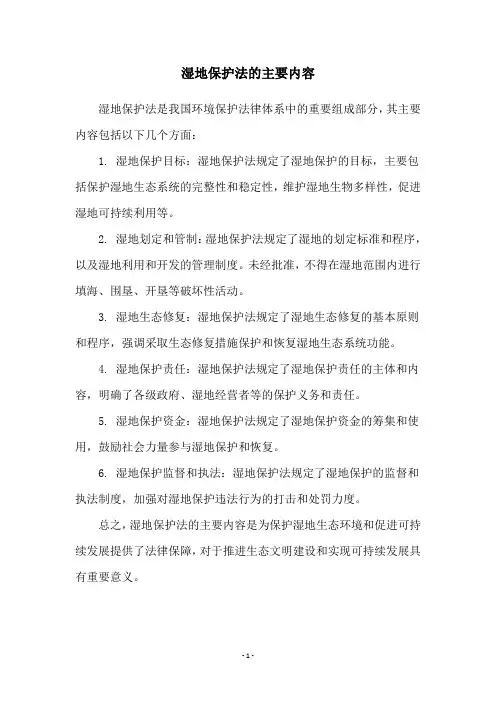 湿地保护法的主要内容

湿地保护法是我国环境保护法律体系中的重要组成部分，其主要内容包括以下几个方面：

1. 湿地保护目标：湿地保护法规定了湿地保护的目标，主要包括保护湿地生态系统的完整性和稳定性，维护湿地生物多样性，促进湿地可持续利用等。

2. 湿地划定和管制：湿地保护法规定了湿地的划定标准和程序，以及湿地利用和开发的管理制度。未经批准，不得在湿地范围内进行填海、围垦、开垦等破坏性活动。

3. 湿地生态修复：湿地保护法规定了湿地生态修复的基本原则和程序，强调采取生态修复措施保护和恢复湿地生态系统功能。

4. 湿地保护责任：湿地保护法规定了湿地保护责任的主体和内容，明确了各级政府、湿地经营者等的保护义务和责任。

5. 湿地保护资金：湿地保护法规定了湿地保护资金的筹集和使用，鼓励社会力量参与湿地保护和恢复。

6. 湿地保护监督和执法：湿地保护法规定了湿地保护的监督和执法制度，加强对湿地保护违法行为的打击和处罚力度。

总之，湿地保护法的主要内容是为保护湿地生态环境和促进可持续发展提供了法律保障，对于推进生态文明建设和实现可持续发展具有重要意义。

- 1 -